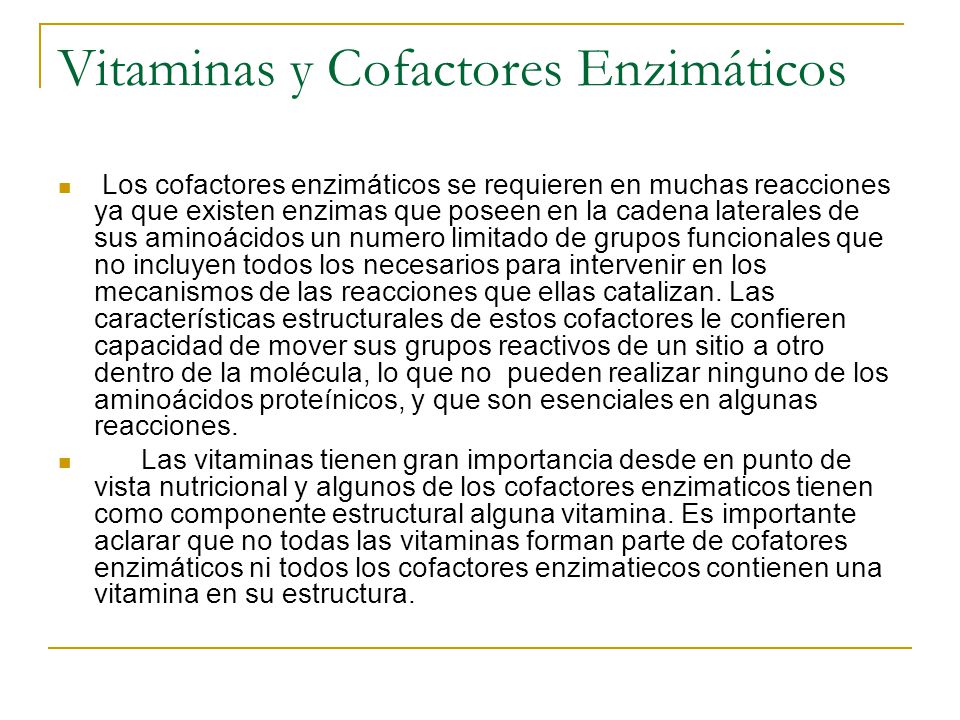 Vitaminas y Cofactores Enzimáticos

Los cofactores enzimáticos se requieren en muchas reacciones ya que existen enzimas que poseen en la cadena laterales de sus aminoácidos un numero limitado de grupos funcionales que no incluyen todos los necesarios para intervenir en los mecanismos de las reacciones que ellas catalizan. Las características estructurales de estos cofactores le confieren capacidad de mover sus grupos reactivos de un sitio a otro dentro de la molécula, lo que no pueden realizar ninguno de los aminoácidos proteínicos, y que son esenciales en algunas reacciones.

Las vitaminas tienen gran importancia desde en punto de vista nutricional y algunos de los cofactores enzimaticos tienen como componente estructural alguna vitamina. Es importante aclarar que no todas las vitaminas forman parte de cofatores enzimáticos ni todos los cofactores enzimatiecos contienen una vitamina en su estructura.